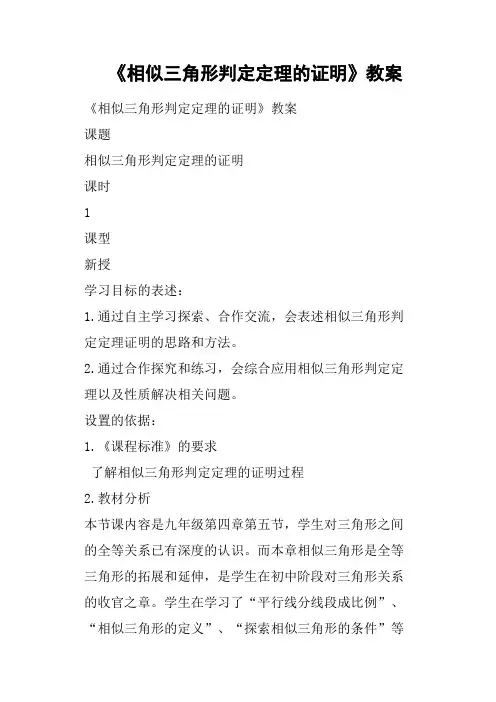 《相似三角形判定定理的证明》教案

《相似三角形判定定理的证明》教案

课题

相似三角形判定定理的证明

课时

1

课型

新授

学习目标的表述：

1.通过自主学习探索、合作交流，会表述相似三角形判定定理证明的思路和方法。

2.通过合作探究和练习，会综合应用相似三角形判定定理以及性质解决相关问题。

设置的依据：

1.《课程标准》的要求

了解相似三角形判定定理的证明过程

2.教材分析

本节课内容是九年级第四章第五节，学生对三角形之间的全等关系已有深度的认识。而本章相似三角形是全等三角形的拓展和延伸，是学生在初中阶段对三角形关系的收官之章。学生在学习了“平行线分线段成比例”、“相似三角形的定义”、“探索相似三角形的条件”等